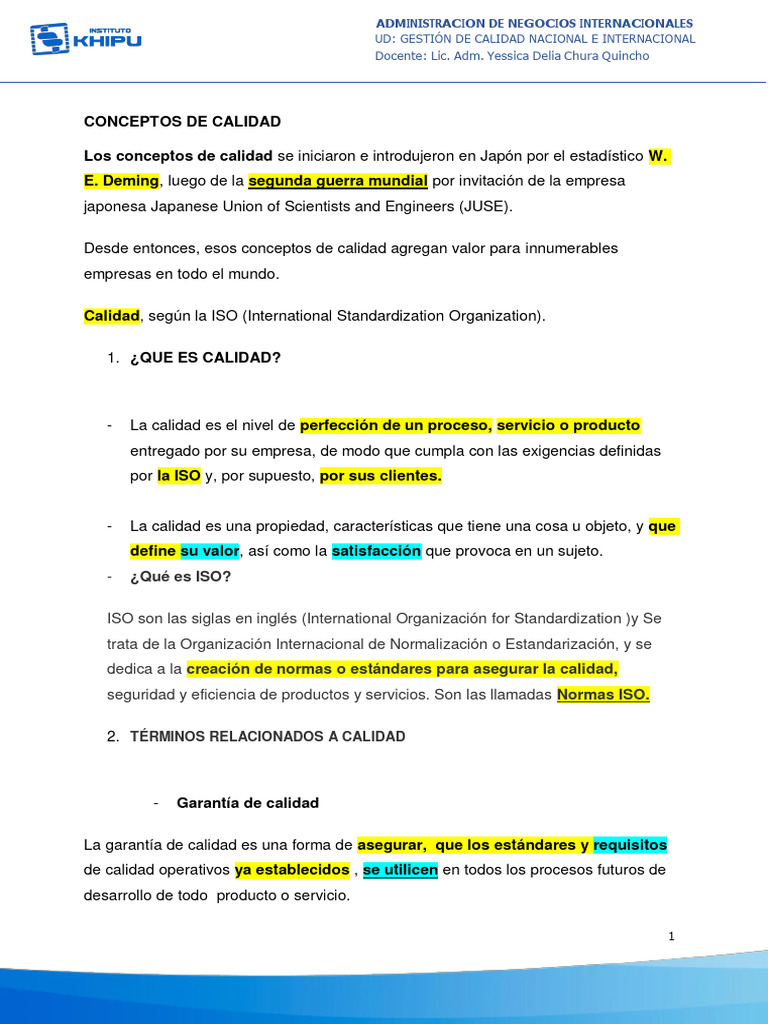 INSTITUTO KHIPU

ADMINISTRACION DE NEGOCIOS INTERNACIONALES
UD: GESTIÓN DE CALIDAD NACIONAL E INTERNACIONAL
Docente: Lic. Adm. Yessica Delia Chura Quincho

CONCEPTOS DE CALIDAD

Los conceptos de calidad se iniciaron e introdujeron en Japón por el estadístico W. E. Deming, luego de la segunda guerra mundial por invitación de la empresa japonesa Japanese Union of Scientists and Engineers (JUSE).

Desde entonces, esos conceptos de calidad agregan valor para innumerables empresas en todo el mundo.

Calidad, según la ISO (International Standardization Organization).

1. ¿QUE ES CALIDAD?

- La calidad es el nivel de perfección de un proceso, servicio o producto entregado por su empresa, de modo que cumpla con las exigencias definidas por la ISO y, por supuesto, por sus clientes.

- La calidad es una propiedad, características que tiene una cosa u objeto, y que define su valor, así como la satisfacción que provoca en un sujeto.
- ¿Qué es ISO?

ISO son las siglas en inglés (International Organización for Standardization )y Se trata de la Organización Internacional de Normalización o Estandarización, y se dedica a la creación de normas o estándares para asegurar la calidad, seguridad y eficiencia de productos y servicios. Son las llamadas Normas ISO.

2. TÉRMINOS RELACIONADOS A CALIDAD

- Garantía de calidad

La garantía de calidad es una forma de asegurar, que los estándares y requisitos de calidad operativos ya establecidos , se utilicen en todos los procesos futuros de desarrollo de todo producto o servicio.

1